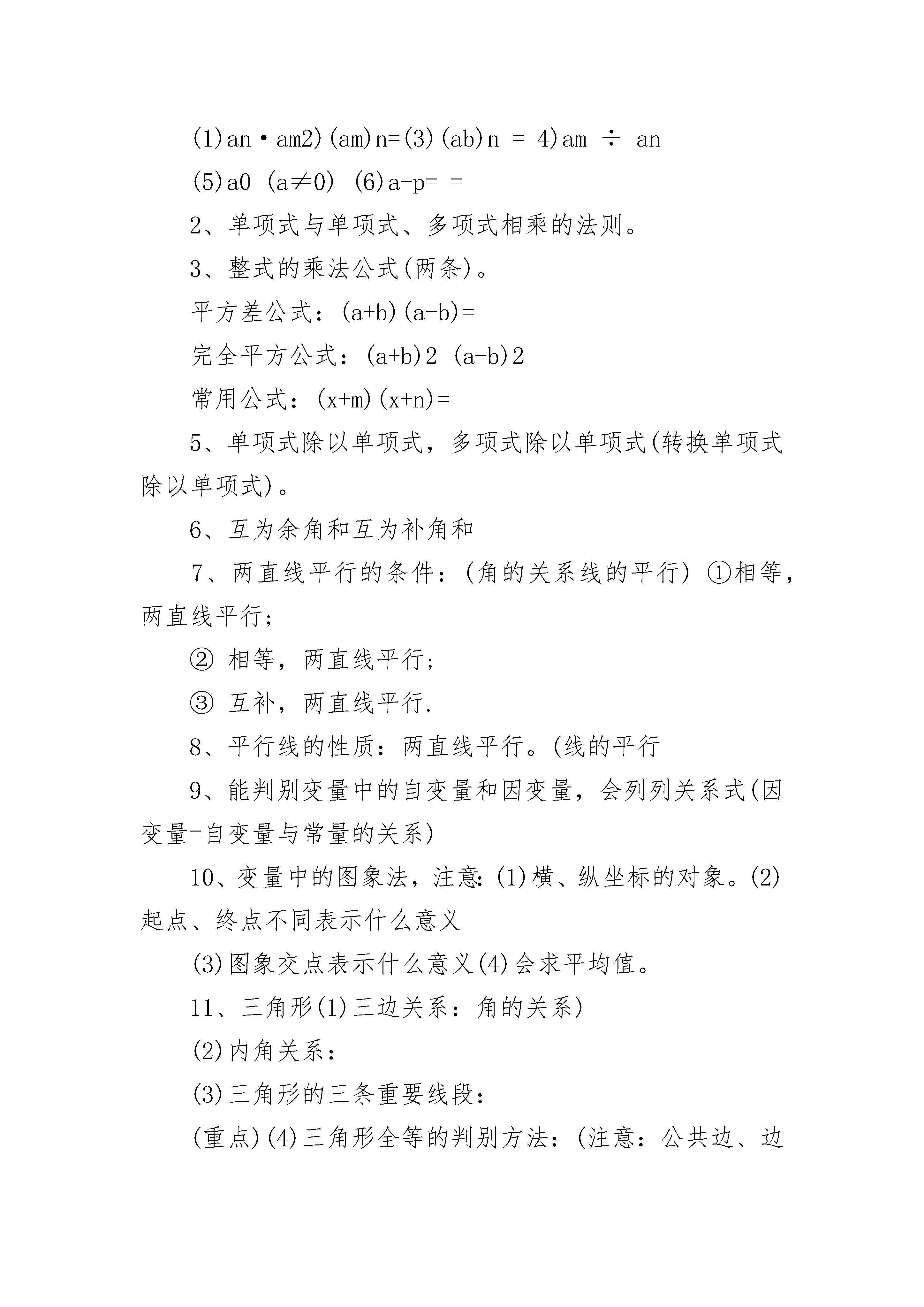 (1)an·am2)(am)n=(3)(ab)n = 4)am ÷ an

(5)a0 (a≠0) (6)a-p= =

2、单项式与单项式、多项式相乘的法则。

3、整式的乘法公式(两条)。

平方差公式：(a+b)(a-b)=

完全平方公式：(a+b)2 (a-b)2

常用公式：(x+m)(x+n)=

5、单项式除以单项式，多项式除以单项式(转换单项式除以单项式)。

6、互为余角和互为补角和

7、两直线平行的条件：(角的关系线的平行) ①相等，两直线平行;

② 相等，两直线平行;

③ 互补，两直线平行.

8、平行线的性质：两直线平行。(线的平行

9、能判别变量中的自变量和因变量，会列列关系式(因变量=自变量与常量的关系)

10、变量中的图象法，注意:(1)横、纵坐标的对象。(2)起点、终点不同表示什么意义

(3)图象交点表示什么意义(4)会求平均值。

11、三角形(1)三边关系：角的关系)

(2)内角关系：

(3)三角形的三条重要线段：

(重点)(4)三角形全等的判别方法：(注意：公共边、边